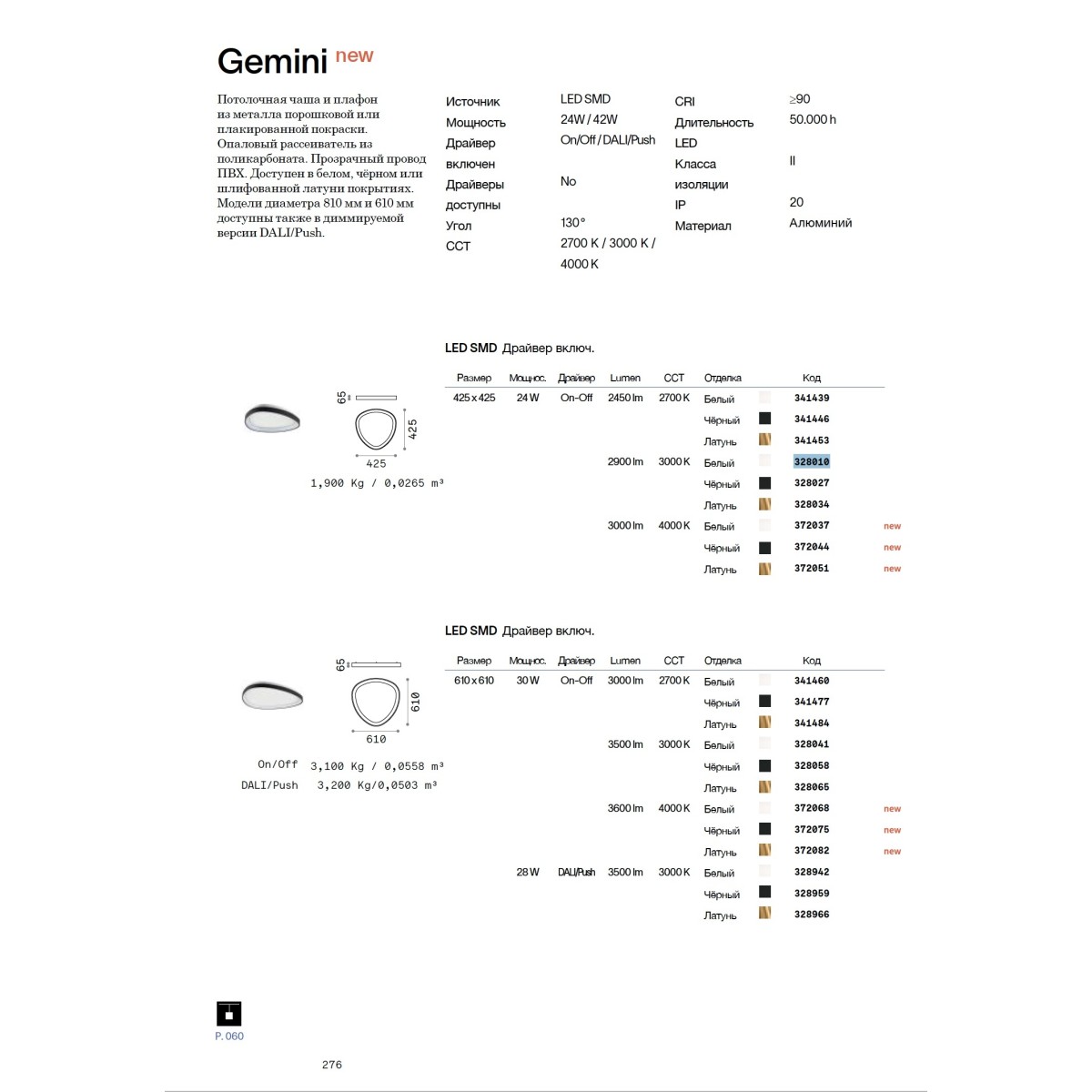 Gemini new

Потолочная чаша и плафон из металла порошковой или плакированной покраски. Опаловый рассеиватель из поликарбоната. Прозрачный провод ПВХ. Доступен в белом, чёрном или шлифованной латуни покрытиях. Модели диаметра 810 мм и 610 мм доступны также в диммируемой версии DALI/Push.

Источник LED SMD
Мощность 24W / 42W
Драйвер включен On/Off / DALI/Push
Драйверы доступны No
Угол 130°
CCT 2700 K / 3000 K / 4000 K

CRI ≥90
Длительность LED 50.000 h
Класса изоляции II
IP 20
Материал Алюминий

LED SMD Драйвер включ.

65
425
425
1,900 Kg / 0,0265 m³

| Размер | Мощнос. | Драйвер | Lumen | CCT | Отделка | Код | |
|---|---|---|---|---|---|---|---|
| 425 x 425 | 24 W | On-Off | 2450 lm | 2700 K | Белый | 341439 | |
| | | | | | Чёрный | 341446 | |
| | | | | | Латунь | 341453 | |
| | | | 2900 lm | 3000 K | Белый | 328010 | |
| | | | | | Чёрный | 328027 | |
| | | | | | Латунь | 328034 | |
| | | | 3000 lm | 4000 K | Белый | 372037 | new |
| | | | | | Чёрный | 372044 | new |
| | | | | | Латунь | 372051 | new |

LED SMD Драйвер включ.

65
610
610
On/Off 3,100 Kg / 0,0558 m³
DALI/Push 3,200 Kg/0,0503 m³

| Размер | Мощнос. | Драйвер | Lumen | CCT | Отделка | Код | |
|---|---|---|---|---|---|---|---|
| 610 x 610 | 30 W | On-Off | 3000 lm | 2700 K | Белый | 341460 | |
| | | | | | Чёрный | 341477 | |
| | | | | | Латунь | 341484 | |
| | | | 3500 lm | 3000 K | Белый | 328041 | |
| | | | | | Чёрный | 328058 | |
| | | | | | Латунь | 328065 | |
| | | | 3600 lm | 4000 K | Белый | 372068 | new |
| | | | | | Чёрный | 372075 | new |
| | | | | | Латунь | 372082 | new |
| | 28 W | DALI/Push | 3500 lm | 3000 K | Белый | 328942 | |
| | | | | | Чёрный | 328959 | |
| | | | | | Латунь | 328966 | |

P. 060

276